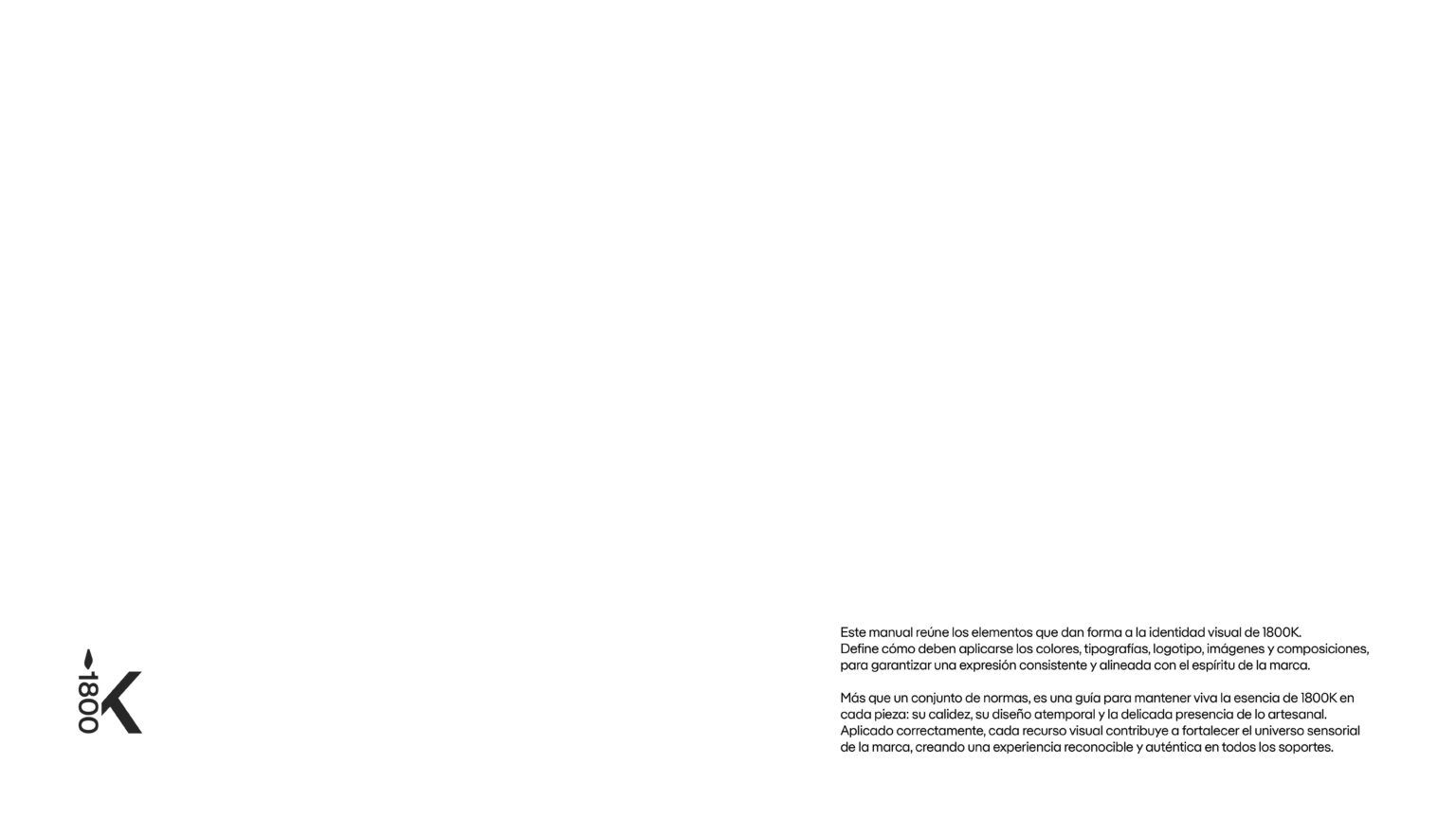 1800K

Este manual reúne los elementos que dan forma a la identidad visual de 1800K. Define cómo deben aplicarse los colores, tipografías, logotipo, imágenes y composiciones, para garantizar una expresión consistente y alineada con el espíritu de la marca.

Más que un conjunto de normas, es una guía para mantener viva la esencia de 1800K en cada pieza: su calidez, su diseño atemporal y la delicada presencia de lo artesanal. Aplicado correctamente, cada recurso visual contribuye a fortalecer el universo sensorial de la marca, creando una experiencia reconocible y auténtica en todos los soportes.